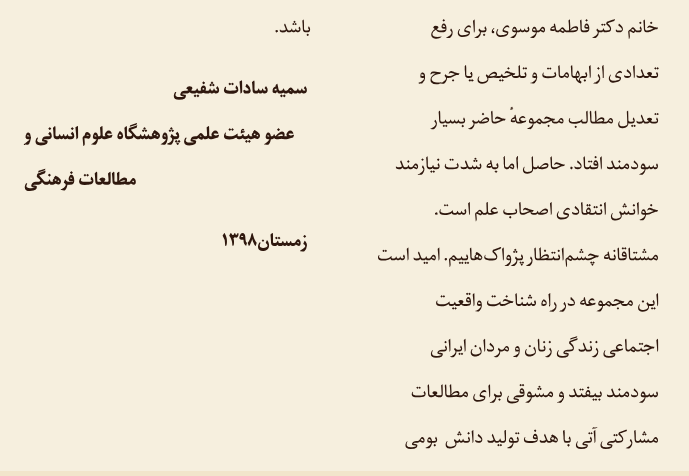 خانم دکتر فاطمه موسوی، برای رفع تعدادی از ابهامات و تلخیص یا جرح و تعدیل مطالب مجموعهٔ حاضر بسیار سودمند افتاد. حاصل اما به شدت نیازمند خوانش انتقادی اصحاب علم است. مشتاقانه چشم‌انتظار پژواک‌هاییم. امید است این مجموعه در راه شناخت واقعیت اجتماعی زندگی زنان و مردان ایرانی سودمند بیفتد و مشوقی برای مطالعات مشارکتی آتی با هدف تولید دانش بومی باشد.

سمیه سادات شفیعی

عضو هیئت علمی پژوهشگاه علوم انسانی و مطالعات فرهنگی

زمستان۱۳۹۸